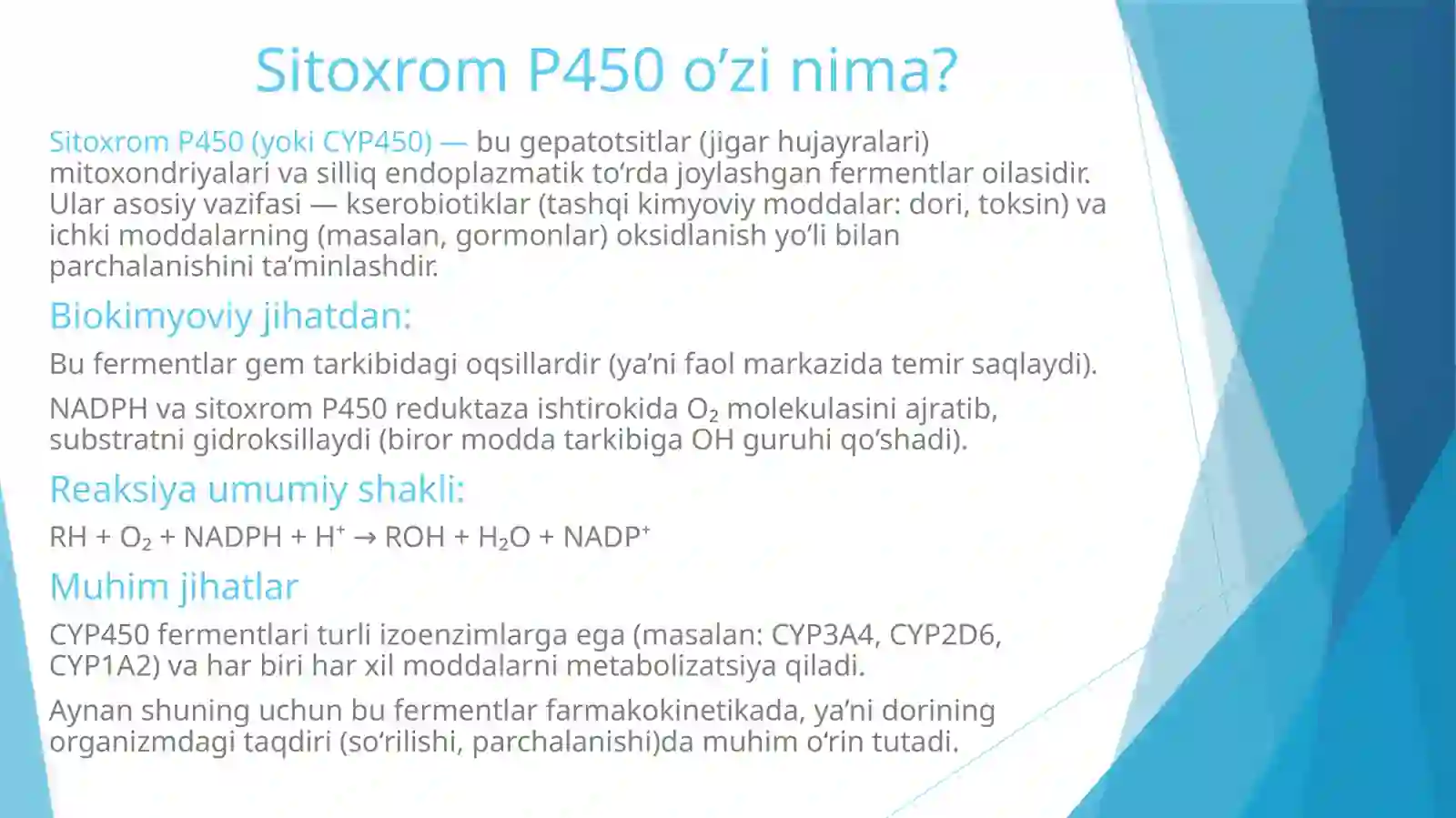 Sitoxrom P450 o’zi nima?

Sitoxrom P450 (yoki CYP450) — bu gepatotsitlar (jigar hujayralari) mitoxondriyalari va silliq endoplazmatik to‘rda joylashgan fermentlar oilasidir. Ular asosiy vazifasi — kserobiotiklar (tashqi kimyoviy moddalar: dori, toksin) va ichki moddalarning (masalan, gormonlar) oksidlanish yo‘li bilan parchalanishini ta’minlashdir.

Biokimyoviy jihatdan:

Bu fermentlar gem tarkibidagi oqsillardir (ya’ni faol markazida temir saqlaydi).

NADPH va sitoxrom P450 reduktaza ishtirokida $O_2$ molekulasini ajratib, substratni gidroksillaydi (biror modda tarkibiga OH guruhi qo‘shadi).

Reaksiya umumiy shakli:

$RH + O_2 + NADPH + H^+ \rightarrow ROH + H_2O + NADP^+$

Muhim jihatlar

CYP450 fermentlari turli izoenzimlarga ega (masalan: CYP3A4, CYP2D6, CYP1A2) va har biri har xil moddalarni metabolizatsiya qiladi.

Aynan shuning uchun bu fermentlar farmakokinetikada, ya’ni dorining organizmdagi taqdiri (so‘rilishi, parchalanishi)da muhim o‘rin tutadi.